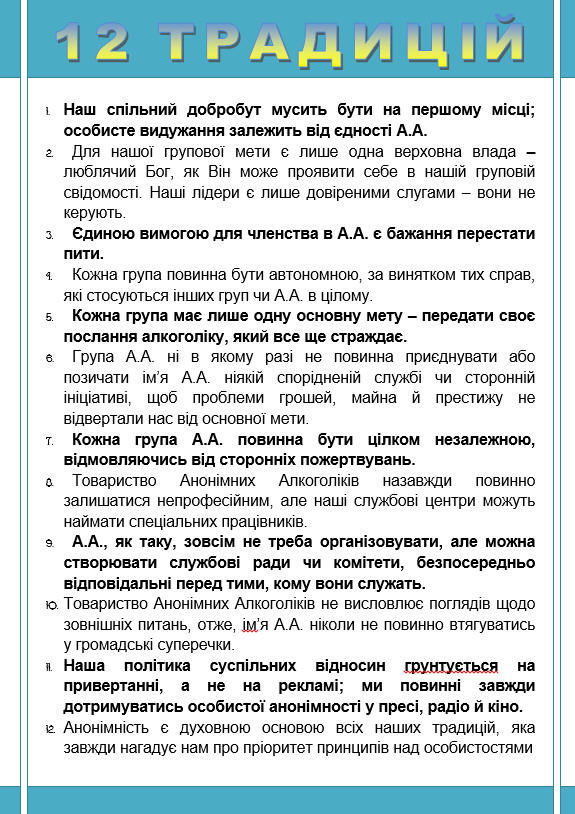 12 ТРАДИЦІЙ

1. Наш спільний добробут мусить бути на першому місці; особисте видужання залежить від єдності А.А.

2. Для нашої групової мети є лише одна верховна влада – люблячий Бог, як Він може проявити себе в нашій груповій свідомості. Наші лідери є лише довіреними слугами – вони не керують.

3. Єдиною вимогою для членства в А.А. є бажання перестати пити.

4. Кожна група повинна бути автономною, за винятком тих справ, які стосуються інших груп чи А.А. в цілому.

5. Кожна група має лише одну основну мету – передати своє послання алкоголіку, який все ще страждає.

6. Група А.А. ні в якому разі не повинна приєднувати або позичати ім'я А.А. ніякій спорідненій службі чи сторонній ініціативі, щоб проблеми грошей, майна й престижу не відвертали нас від основної мети.

7. Кожна група А.А. повинна бути цілком незалежною, відмовляючись від сторонніх пожертвувань.

8. Товариство Анонімних Алкоголіків назавжди повинно залишатися непрофесійним, але наші службові центри можуть наймати спеціальних працівників.

9. А.А., як таку, зовсім не треба організовувати, але можна створювати службові ради чи комітети, безпосередньо відповідальні перед тими, кому вони служать.

10. Товариство Анонімних Алкоголіків не висловлює поглядів щодо зовнішніх питань, отже, ім'я А.А. ніколи не повинно втягуватись у громадські суперечки.

11. Наша політика суспільних відносин грунтується на привертанні, а не на рекламі; ми повинні завжди дотримуватись особистої анонімності у пресі, радіо й кіно.

12. Анонімність є духовною основою всіх наших традицій, яка завжди нагадує нам про пріоритет принципів над особистостями